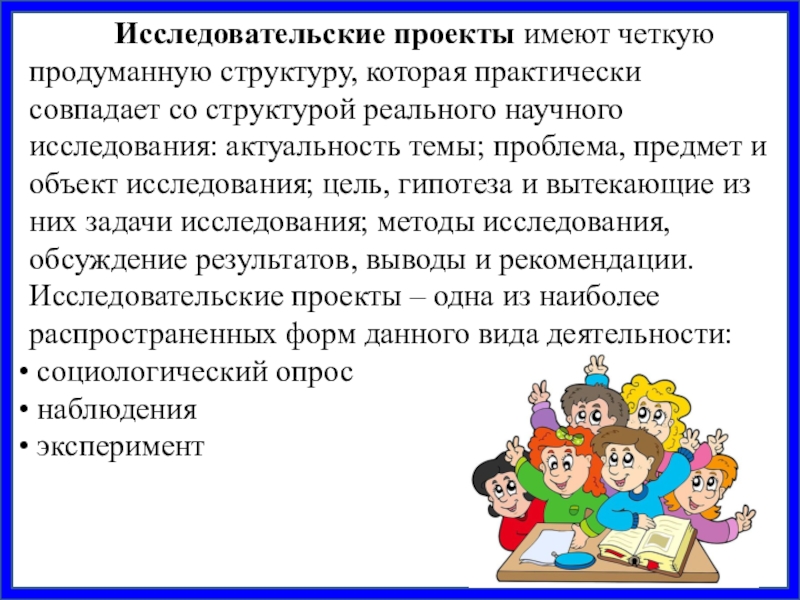 Исследовательские проекты имеют четкую продуманную структуру, которая практически совпадает со структурой реального научного исследования: актуальность темы; проблема, предмет и объект исследования; цель, гипотеза и вытекающие из них задачи исследования; методы исследования, обсуждение результатов, выводы и рекомендации. Исследовательские проекты – одна из наиболее распространенных форм данного вида деятельности:

• социологический опрос
• наблюдения
• эксперимент